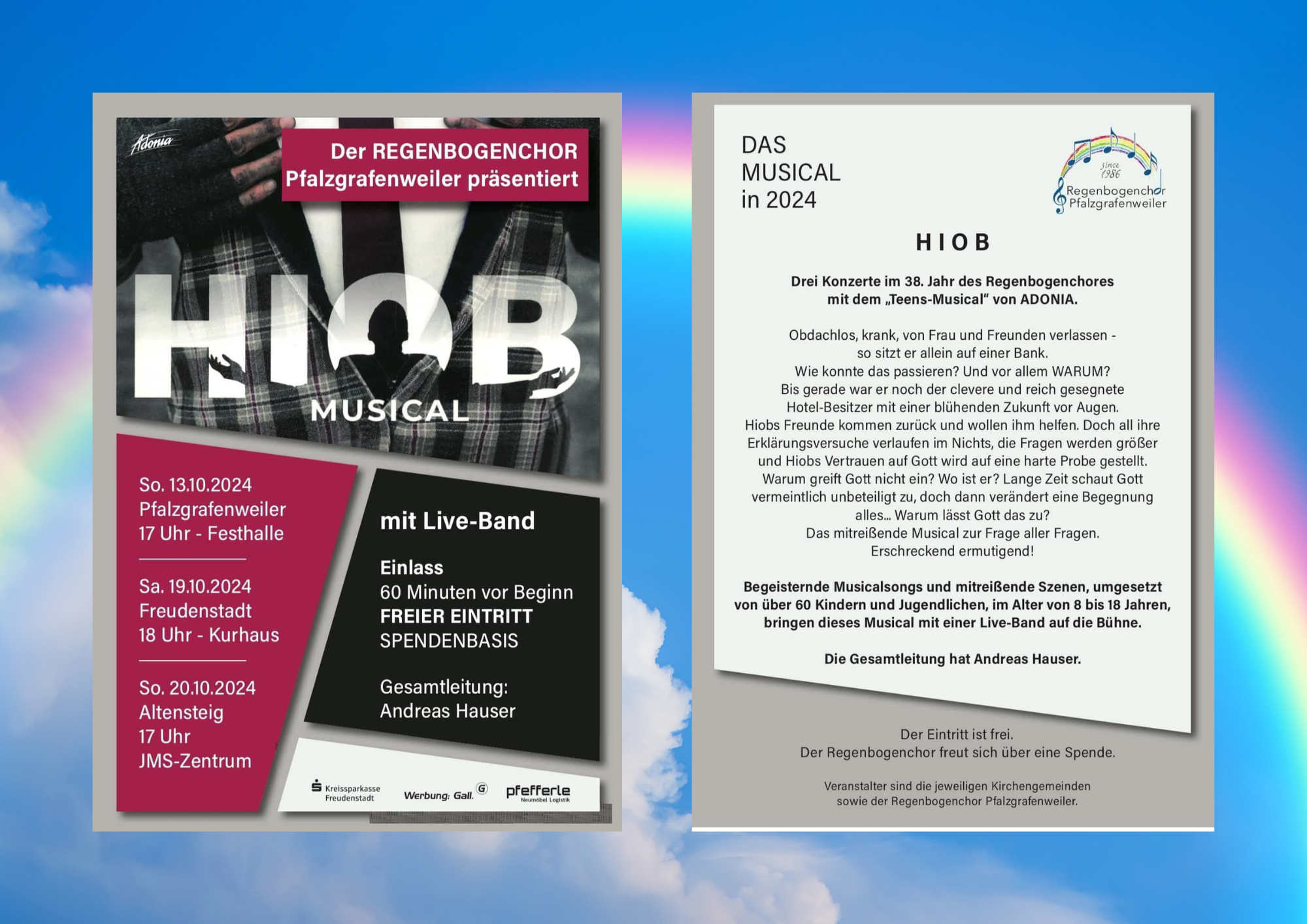 Adonia

Der REGENBOGENCHOR
Pfalzgrafenweiler präsentiert

HIOB
MUSICAL

So. 13.10.2024
Pfalzgrafenweiler
17 Uhr - Festhalle

Sa. 19.10.2024
Freudenstadt
18 Uhr - Kurhaus

So. 20.10.2024
Altensteig
17 Uhr
JMS-Zentrum

mit Live-Band

Einlass
60 Minuten vor Beginn
FREIER EINTRITT
SPENDENBASIS

Gesamtleitung:
Andreas Hauser

Kreissparkasse Freudenstadt
Werbung: Gall.
pfefferle
Neumöbel Logistik

DAS
MUSICAL
in 2024

since 1986
Regenbogenchor
Pfalzgrafenweiler

HIOB

Drei Konzerte im 38. Jahr des Regenbogenchores mit dem „Teens-Musical“ von ADONIA.

Obdachlos, krank, von Frau und Freunden verlassen - so sitzt er allein auf einer Bank. Wie konnte das passieren? Und vor allem WARUM? Bis gerade war er noch der clevere und reich gesegnete Hotel-Besitzer mit einer blühenden Zukunft vor Augen. Hiobs Freunde kommen zurück und wollen ihm helfen. Doch all ihre Erklärungsversuche verlaufen im Nichts, die Fragen werden größer und Hiobs Vertrauen auf Gott wird auf eine harte Probe gestellt. Warum greift Gott nicht ein? Wo ist er? Lange Zeit schaut Gott vermeintlich unbeteiligt zu, doch dann verändert eine Begegnung alles... Warum lässt Gott das zu? Das mitreißende Musical zur Frage aller Fragen. Erschreckend ermutigend!

Begeisternde Musicalsongs und mitreißende Szenen, umgesetzt von über 60 Kindern und Jugendlichen, im Alter von 8 bis 18 Jahren, bringen dieses Musical mit einer Live-Band auf die Bühne.

Die Gesamtleitung hat Andreas Hauser.

Der Eintritt ist frei.
Der Regenbogenchor freut sich über eine Spende.

Veranstalter sind die jeweiligen Kirchengemeinden sowie der Regenbogenchor Pfalzgrafenweiler.